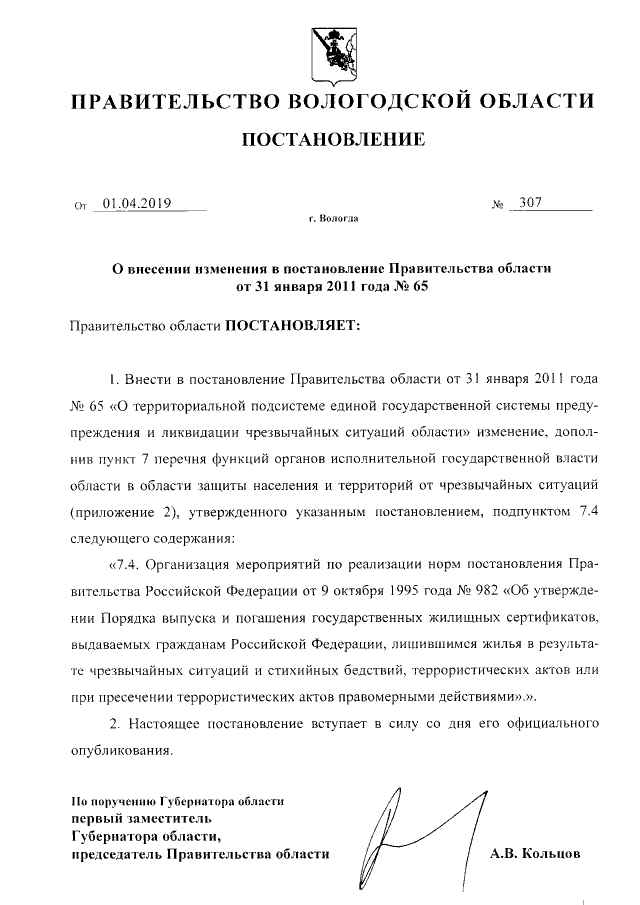 ПРАВИТЕЛЬСТВО ВОЛОГОДСКОЙ ОБЛАСТИ

ПОСТАНОВЛЕНИЕ

От 01.04.2019 № 307

г. Вологда

О внесении изменения в постановление Правительства области от 31 января 2011 года № 65

Правительство области ПОСТАНОВЛЯЕТ:

1. Внести в постановление Правительства области от 31 января 2011 года № 65 «О территориальной подсистеме единой государственной системы предупреждения и ликвидации чрезвычайных ситуаций области» изменение, дополнив пункт 7 перечня функций органов исполнительной государственной власти области в области защиты населения и территорий от чрезвычайных ситуаций (приложение 2), утвержденного указанным постановлением, подпунктом 7.4 следующего содержания:

«7.4. Организация мероприятий по реализации норм постановления Правительства Российской Федерации от 9 октября 1995 года № 982 «Об утверждении Порядка выпуска и погашения государственных жилищных сертификатов, выдаваемых гражданам Российской Федерации, лишившимся жилья в результате чрезвычайных ситуаций и стихийных бедствий, террористических актов или при пресечении террористических актов правомерными действиями».».

2. Настоящее постановление вступает в силу со дня его официального опубликования.

По поручению Губернатора области
первый заместитель
Губернатора области,
председатель Правительства области

А.В. Кольцов